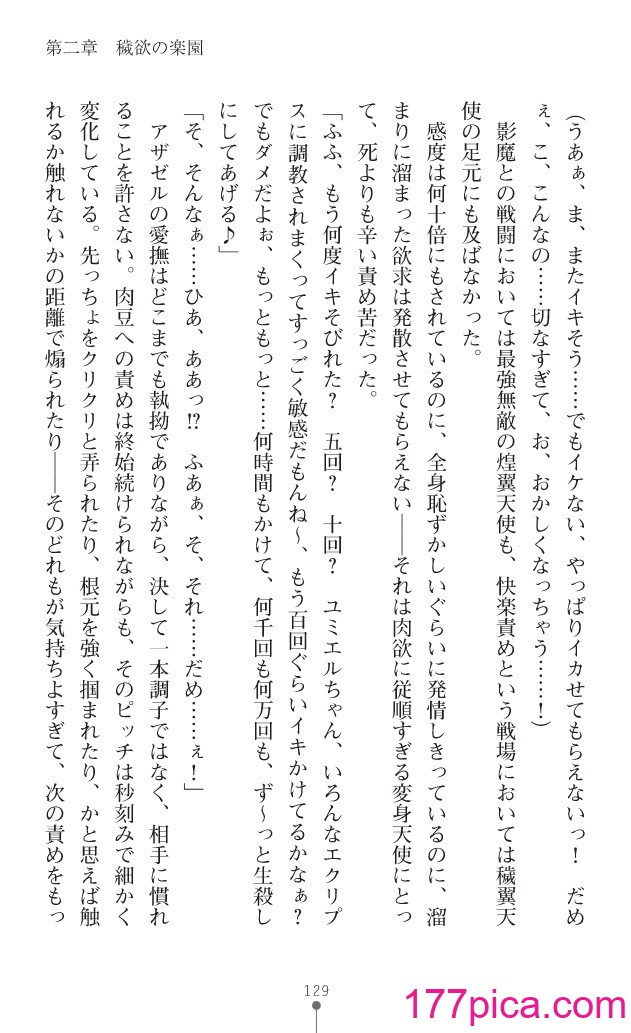 第二章　穢欲の楽園

（うあぁ、ま、またイキそう……でもイケない、やっぱりイカせてもらえないっ！　だめぇ、こ、こんなの……切なすぎて、お、おかしくなっちゃう……！）

影魔との戦闘においては最強無敵の煌翼天使も、快楽責めという戦場においては穢翼天使の足元にも及ばなかった。

感度は何十倍にもされているのに、全身恥ずかしいぐらいに発情しきっているのに、溜まりに溜まった欲求は発散させてもらえない――それは肉欲に従順すぎる変身天使にとって、死よりも辛い責め苦だった。

「ふふ、もう何度イキそびれた？　五回？　十回？　ユミエルちゃん、いろんなエクリプスに調教されまくってすっごく敏感だもんね～、もう百回ぐらいイキかけてるかなぁ？　でもダメだよぉ、もっともっと……何時間もかけて、何千回も何万回も、ず～っと生殺しにしてあげる♪」

「そ、そんなぁ……ひあ、ああっ⁉　ふあぁ、そ、それ……だめ……ぇ！」

アザゼルの愛撫はどこまでも執拗でありながら、決して一本調子ではなく、相手に慣れることを許さない。肉豆への責めは終始続けられながらも、そのピッチは秒刻みで細かく変化している。先っちょをクリクリと弄られたり、根元を強く掴まれたり、かと思えば触れるか触れないかの距離で煽られたり――そのどれもが気持ちよすぎて、次の責めをもっ

129

177pica.com